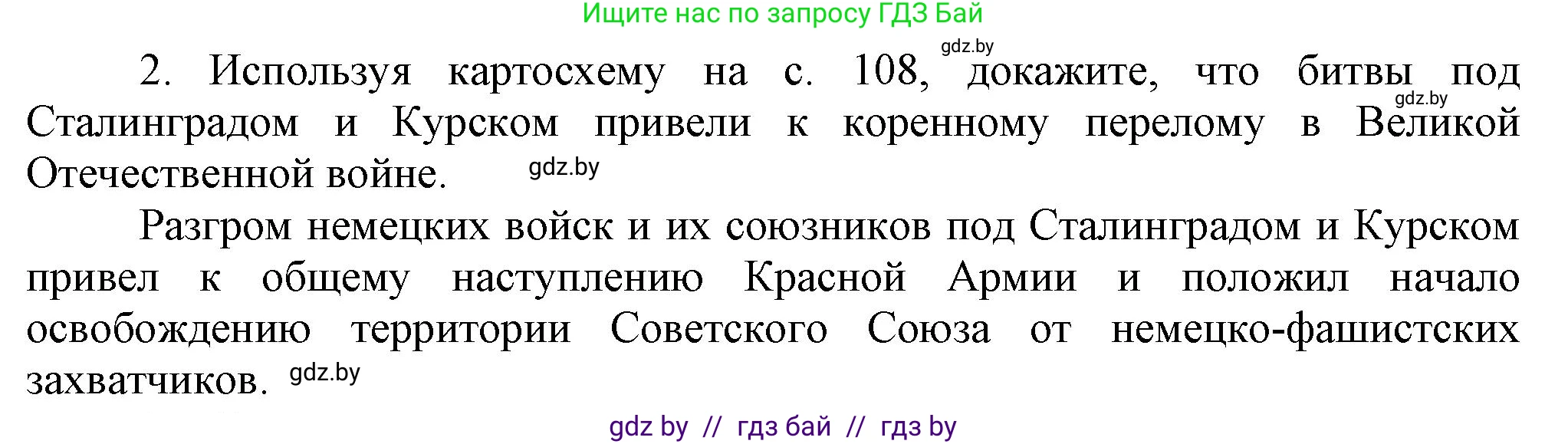 Ищите нас по запросу ГДЗ Бай

gdz.by

2. Используя картосхему на с. 108, докажите, что битвы под Сталинградом и Курском привели к коренному перелому в Великой Отечественной войне.

gdz.by

gdz.by

Разгром немецких войск и их союзников под Сталинградом и Курском привел к общему наступлению Красной Армии и положил начало освобождению территории Советского Союза от немецко-фашистских захватчиков.

gdz.by

gdz by // гдз бай // гдз by